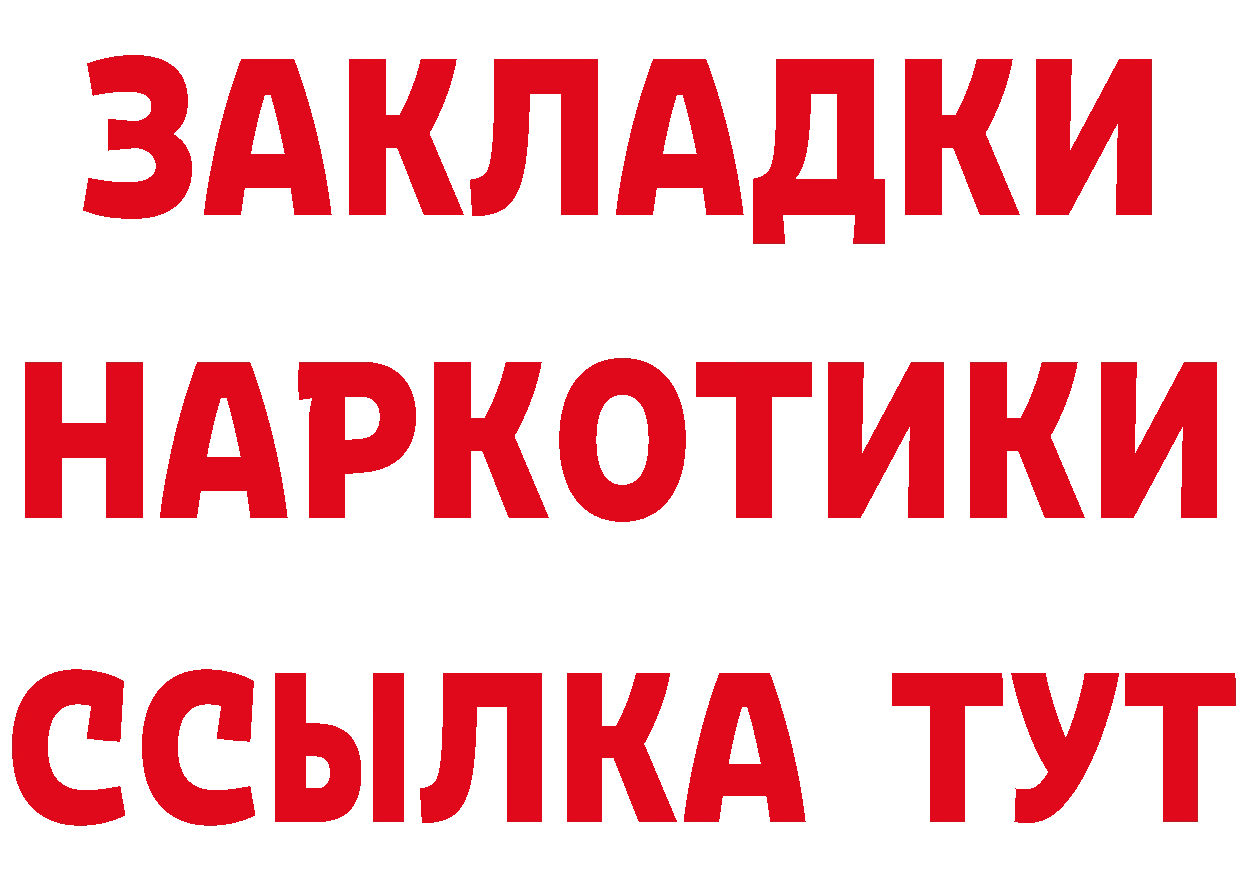 ЗАКЛАДКИ НАРКОТИКИ ССЫЛКА ТУТ